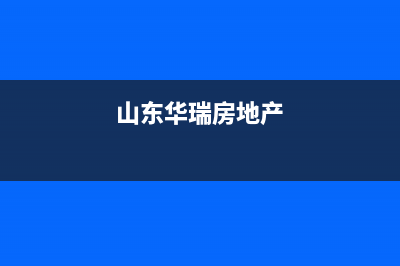 山东华瑞房地产